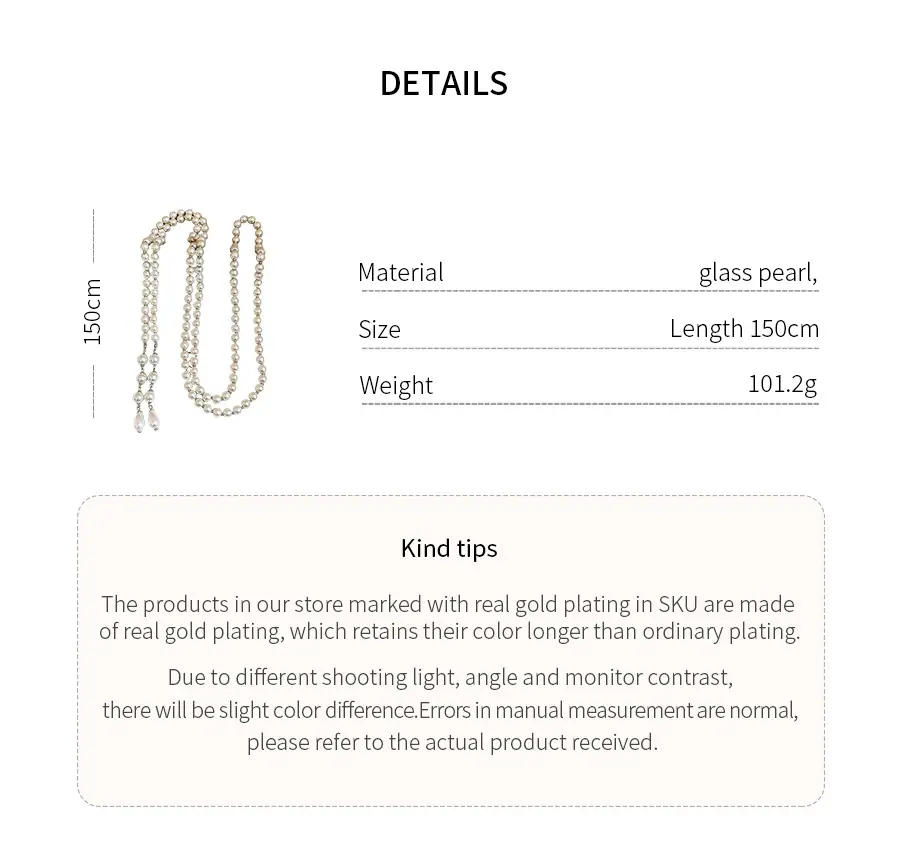 DETAILS

150cm

| Material | glass pearl, |
|---|---|
| Size | Length 150cm |
| Weight | 101.2g |

Kind tips

The products in our store marked with real gold plating in SKU are made of real gold plating, which retains their color longer than ordinary plating.

Due to different shooting light, angle and monitor contrast, there will be slight color difference.Errors in manual measurement are normal, please refer to the actual product received.